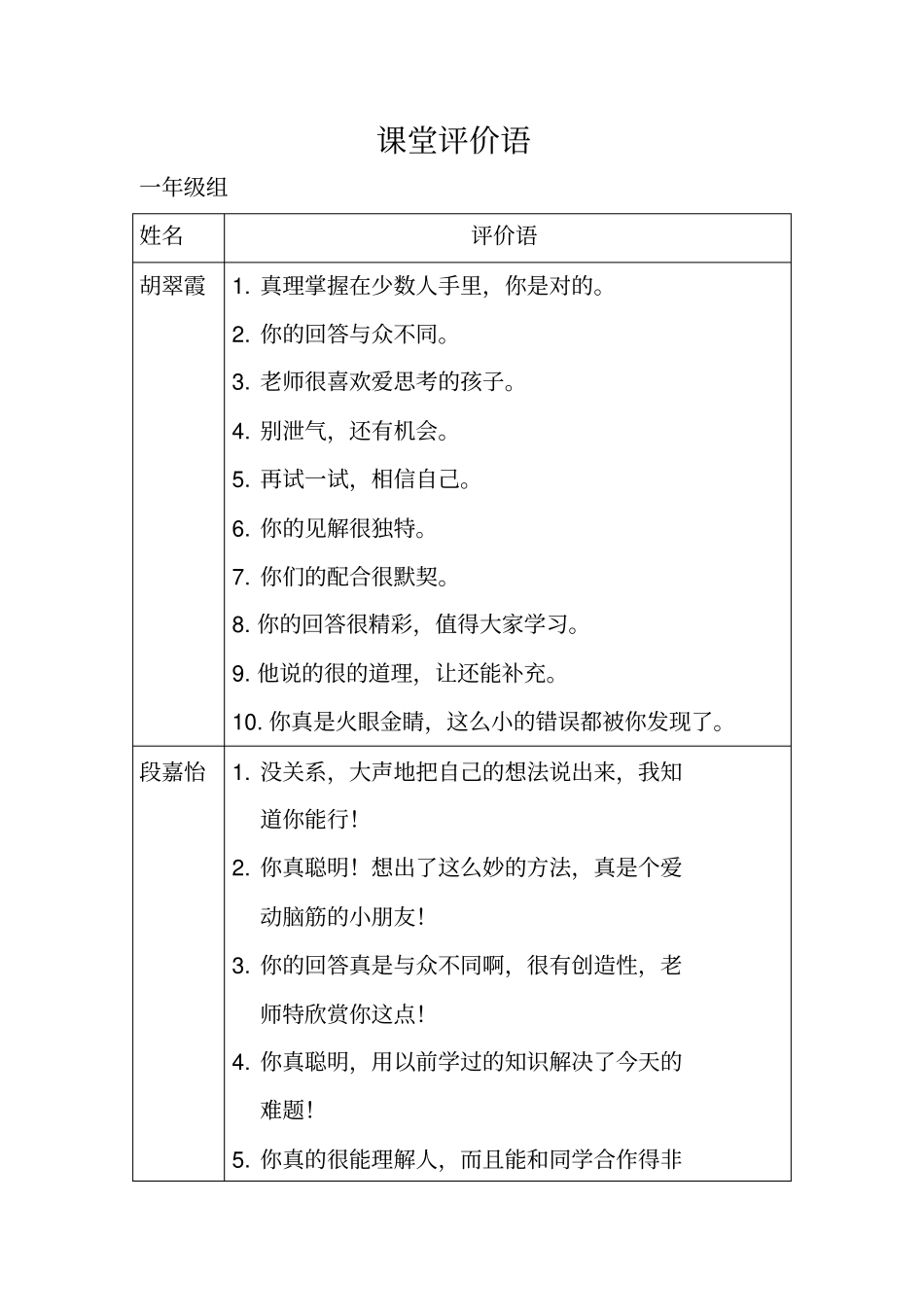 课堂评价语

一年级组

| 姓名 | 评价语 |
|---|---|
| 胡翠霞 | 1.真理掌握在少数人手里，你是对的。 2.你的回答与众不同。 3.老师很喜欢爱思考的孩子。 4.别泄气，还有机会。 5.再试一试，相信自己。 6.你的见解很独特。 7.你们的配合很默契。 8.你的回答很精彩，值得大家学习。 9.他说的很的道理，让还能补充。 10.你真是火眼金睛，这么小的错误都被你发现了。 |
| 段嘉怡 | 1.没关系，大声地把自己的想法说出来，我知道你能行！ 2.你真聪明！想出了这么妙的方法，真是个爱动脑筋的小朋友！ 3.你的回答真是与众不同啊，很有创造性，老师特欣赏你这点！ 4.你真聪明，用以前学过的知识解决了今天的难题！ 5.你真的很能理解人，而且能和同学合作得非 |